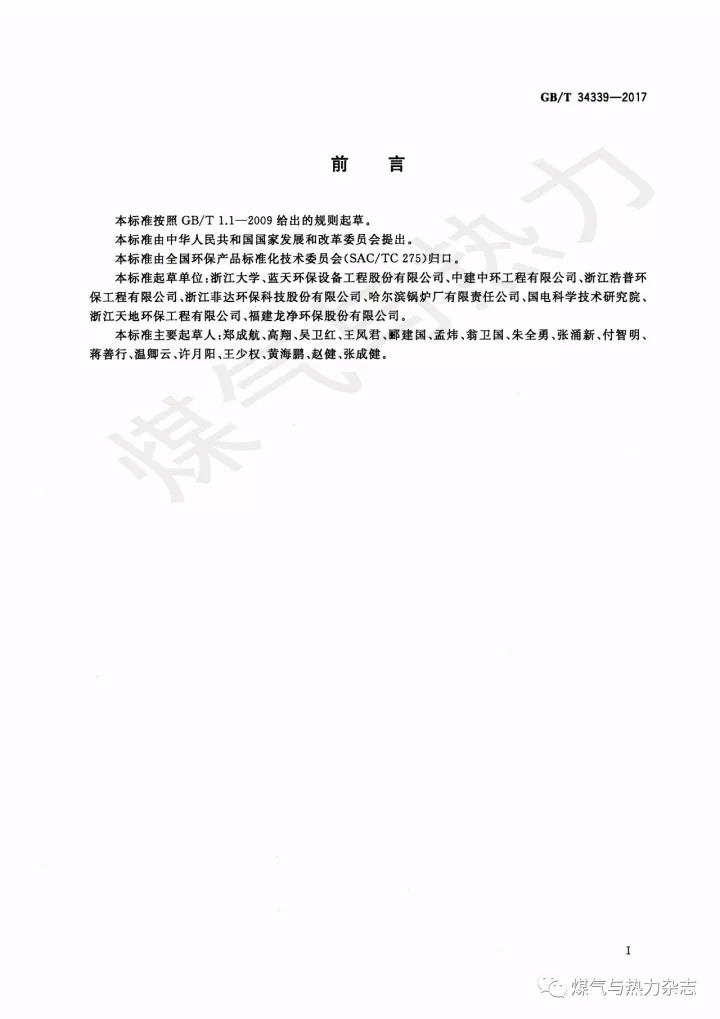 GB/T 34339—2017

前 言

本标准按照 GB/T 1.1—2009 给出的规则起草。

本标准由中华人民共和国国家发展和改革委员会提出。

本标准由全国环保产品标准化技术委员会(SAC/TC 275)归口。

本标准起草单位:浙江大学、蓝天环保设备工程股份有限公司、中建中环工程有限公司、浙江浩普环保工程有限公司、浙江菲达环保科技股份有限公司、哈尔滨锅炉厂有限责任公司、国电科学技术研究院、浙江天地环保工程有限公司、福建龙净环保股份有限公司。

本标准主要起草人:郑成航、高翔、吴卫红、王凤君、郦建国、孟炜、翁卫国、朱全勇、张涌新、付智明、蒋善行、温卿云、许月阳、王少权、黄海鹏、赵健、张成健。

煤气与热力

I

煤气与热力杂志